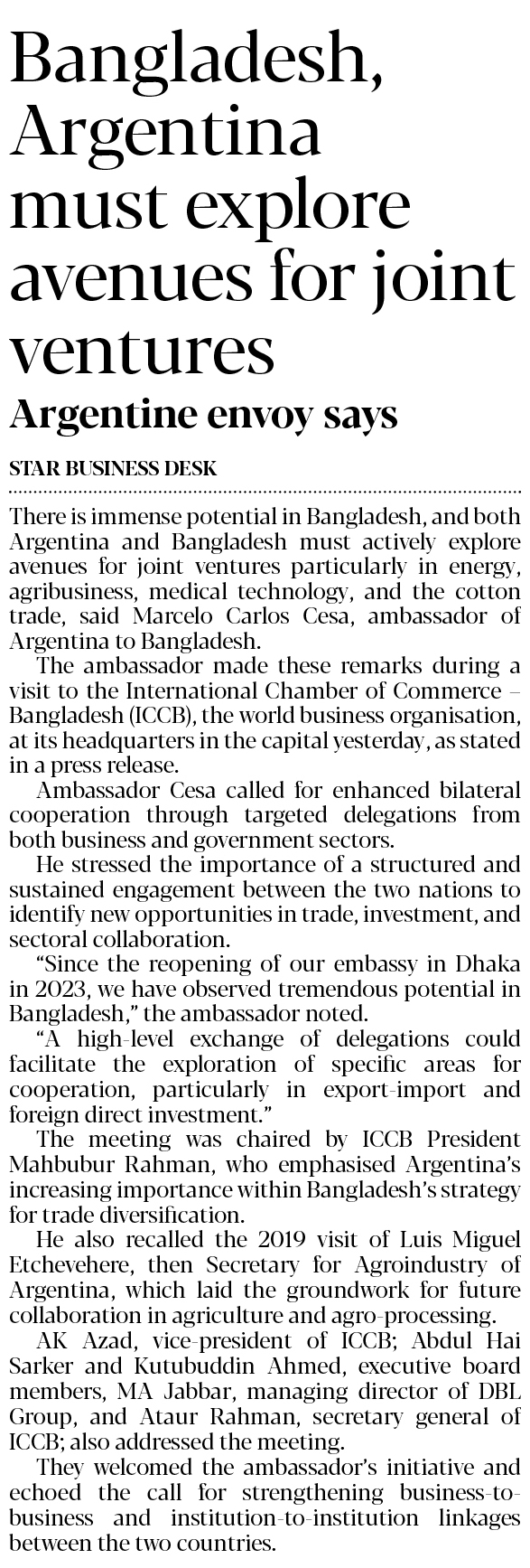 Bangladesh, Argentina must explore avenues for joint ventures

Argentine envoy says

STAR BUSINESS DESK

There is immense potential in Bangladesh, and both Argentina and Bangladesh must actively explore avenues for joint ventures particularly in energy, agribusiness, medical technology, and the cotton trade, said Marcelo Carlos Cesa, ambassador of Argentina to Bangladesh.

The ambassador made these remarks during a visit to the International Chamber of Commerce – Bangladesh (ICCB), the world business organisation, at its headquarters in the capital yesterday, as stated in a press release.

Ambassador Cesa called for enhanced bilateral cooperation through targeted delegations from both business and government sectors.

He stressed the importance of a structured and sustained engagement between the two nations to identify new opportunities in trade, investment, and sectoral collaboration.

"Since the reopening of our embassy in Dhaka in 2023, we have observed tremendous potential in Bangladesh," the ambassador noted.

"A high-level exchange of delegations could facilitate the exploration of specific areas for cooperation, particularly in export-import and foreign direct investment."

The meeting was chaired by ICCB President Mahbubur Rahman, who emphasised Argentina's increasing importance within Bangladesh's strategy for trade diversification.

He also recalled the 2019 visit of Luis Miguel Etchevehere, then Secretary for Agroindustry of Argentina, which laid the groundwork for future collaboration in agriculture and agro-processing.

AK Azad, vice-president of ICCB; Abdul Hai Sarker and Kutubuddin Ahmed, executive board members, MA Jabbar, managing director of DBL Group, and Ataur Rahman, secretary general of ICCB; also addressed the meeting.

They welcomed the ambassador's initiative and echoed the call for strengthening business-to-business and institution-to-institution linkages between the two countries.